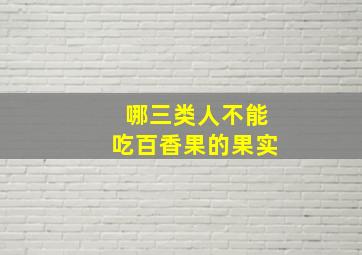 哪三类人不能
吃百香果的果实